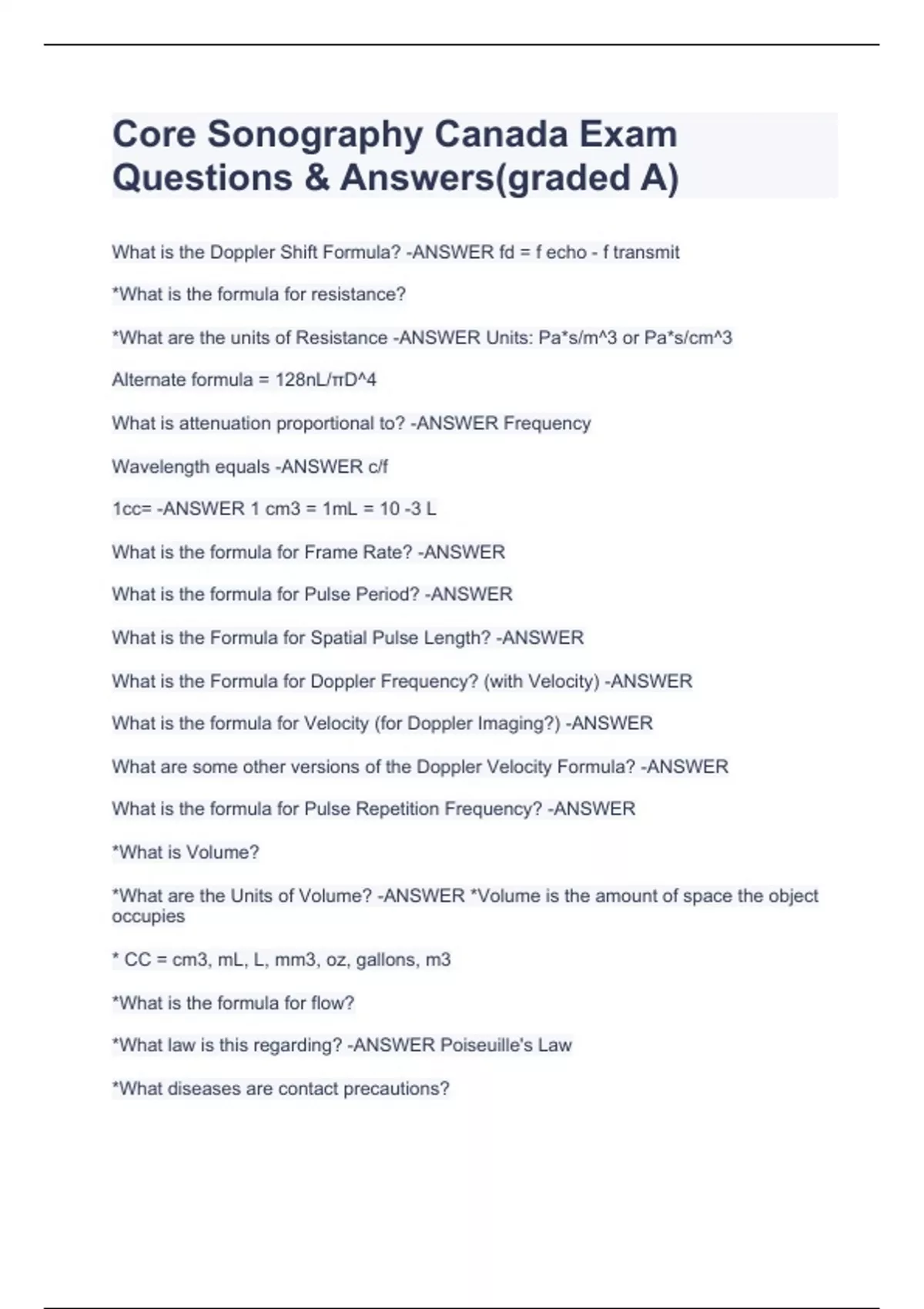 Core Sonography Canada Exam Questions & Answers(graded A)

What is the Doppler Shift Formula? -ANSWER fd = f echo - f transmit

*What is the formula for resistance?

*What are the units of Resistance -ANSWER Units: Pa*s/m^3 or Pa*s/cm^3

Alternate formula = 128nL/πD^4

What is attenuation proportional to? -ANSWER Frequency

Wavelength equals -ANSWER c/f

1cc= -ANSWER 1 cm3 = 1mL = 10 -3 L

What is the formula for Frame Rate? -ANSWER

What is the formula for Pulse Period? -ANSWER

What is the Formula for Spatial Pulse Length? -ANSWER

What is the Formula for Doppler Frequency? (with Velocity) -ANSWER

What is the formula for Velocity (for Doppler Imaging?) -ANSWER

What are some other versions of the Doppler Velocity Formula? -ANSWER

What is the formula for Pulse Repetition Frequency? -ANSWER

*What is Volume?

*What are the Units of Volume? -ANSWER *Volume is the amount of space the object occupies

* CC = cm3, mL, L, mm3, oz, gallons, m3

*What is the formula for flow?

*What law is this regarding? -ANSWER Poiseuille's Law

*What diseases are contact precautions?